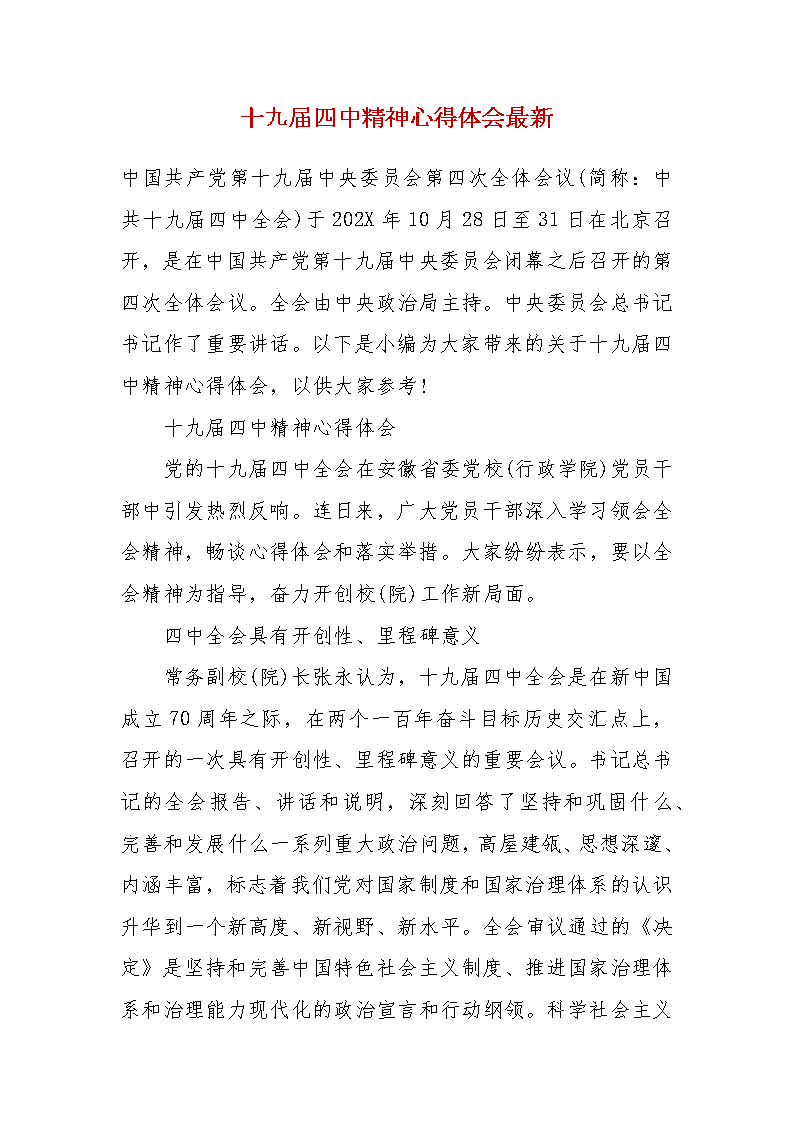 十九届四中精神心得体会最新

中国共产党第十九届中央委员会第四次全体会议(简称：中共十九届四中全会)于202X年10月28日至31日在北京召开，是在中国共产党第十九届中央委员会闭幕之后召开的第四次全体会议。全会由中央政治局主持。中央委员会总书记书记作了重要讲话。以下是小编为大家带来的关于十九届四中精神心得体会，以供大家参考!

十九届四中精神心得体会

党的十九届四中全会在安徽省委党校(行政学院)党员干部中引发热烈反响。连日来，广大党员干部深入学习领会全会精神，畅谈心得体会和落实举措。大家纷纷表示，要以全会精神为指导，奋力开创校(院)工作新局面。

四中全会具有开创性、里程碑意义

常务副校(院)长张永认为，十九届四中全会是在新中国成立70周年之际，在两个一百年奋斗目标历史交汇点上，召开的一次具有开创性、里程碑意义的重要会议。书记总书记的全会报告、讲话和说明，深刻回答了坚持和巩固什么、完善和发展什么一系列重大政治问题，高屋建瓴、思想深邃、内涵丰富，标志着我们党对国家制度和国家治理体系的认识升华到一个新高度、新视野、新水平。全会审议通过的《决定》是坚持和完善中国特色社会主义制度、推进国家治理体系和治理能力现代化的政治宣言和行动纲领。科学社会主义